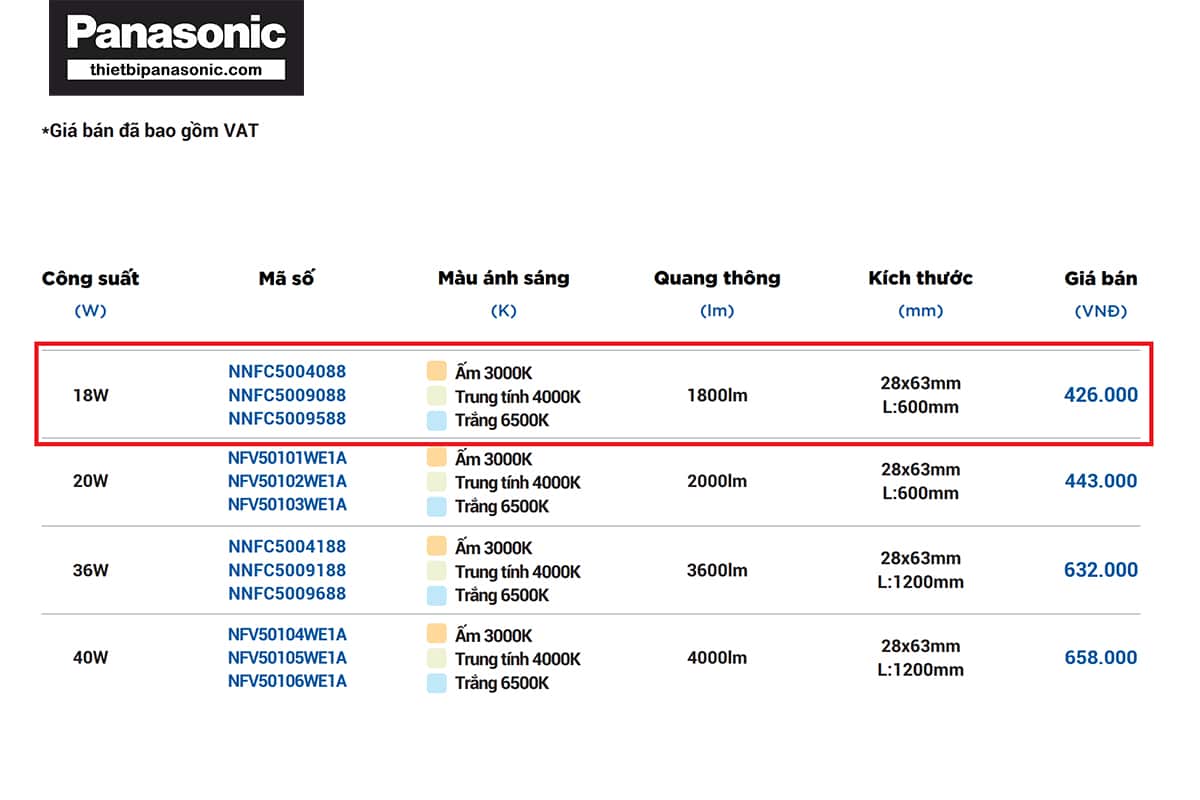 Panasonic
thietbipanasonic.com

*Giá bán đã bao gồm VAT

| Công suất (W) | Mã số | Màu ánh sáng (K) | Quang thông (lm) | Kích thước (mm) | Giá bán (VNĐ) |
|---|---|---|---|---|---|
| 18W | NNFC5004088 NNFC5009088 NNFC5009588 | Ấm 3000K Trung tính 4000K Trắng 6500K | 1800lm | 28x63mm L:600mm | 426.000 |
| 20W | NFV50101WE1A NFV50102WE1A NFV50103WE1A | Ấm 3000K Trung tính 4000K Trắng 6500K | 2000lm | 28x63mm L:600mm | 443.000 |
| 36W | NNFC5004188 NNFC5009188 NNFC5009688 | Ấm 3000K Trung tính 4000K Trắng 6500K | 3600lm | 28x63mm L:1200mm | 632.000 |
| 40W | NFV50104WE1A NFV50105WE1A NFV50106WE1A | Ấm 3000K Trung tính 4000K Trắng 6500K | 4000lm | 28x63mm L:1200mm | 658.000 |